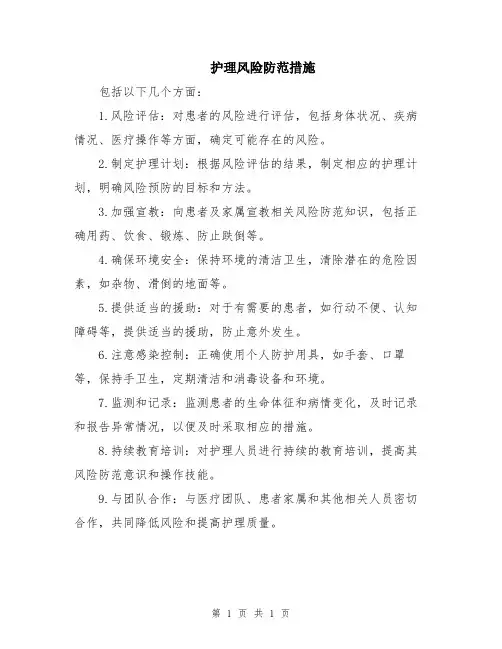 护理风险防范措施

包括以下几个方面：

1.风险评估：对患者的风险进行评估，包括身体状况、疾病情况、医疗操作等方面，确定可能存在的风险。

2.制定护理计划：根据风险评估的结果，制定相应的护理计划，明确风险预防的目标和方法。

3.加强宣教：向患者及家属宣教相关风险防范知识，包括正确用药、饮食、锻炼、防止跌倒等。

4.确保环境安全：保持环境的清洁卫生，清除潜在的危险因素，如杂物、滑倒的地面等。

5.提供适当的援助：对于有需要的患者，如行动不便、认知障碍等，提供适当的援助，防止意外发生。

6.注意感染控制：正确使用个人防护用具，如手套、口罩等，保持手卫生，定期清洁和消毒设备和环境。

7.监测和记录：监测患者的生命体征和病情变化，及时记录和报告异常情况，以便及时采取相应的措施。

8.持续教育培训：对护理人员进行持续的教育培训，提高其风险防范意识和操作技能。

9.与团队合作：与医疗团队、患者家属和其他相关人员密切合作，共同降低风险和提高护理质量。

第 1 页 共 1 页